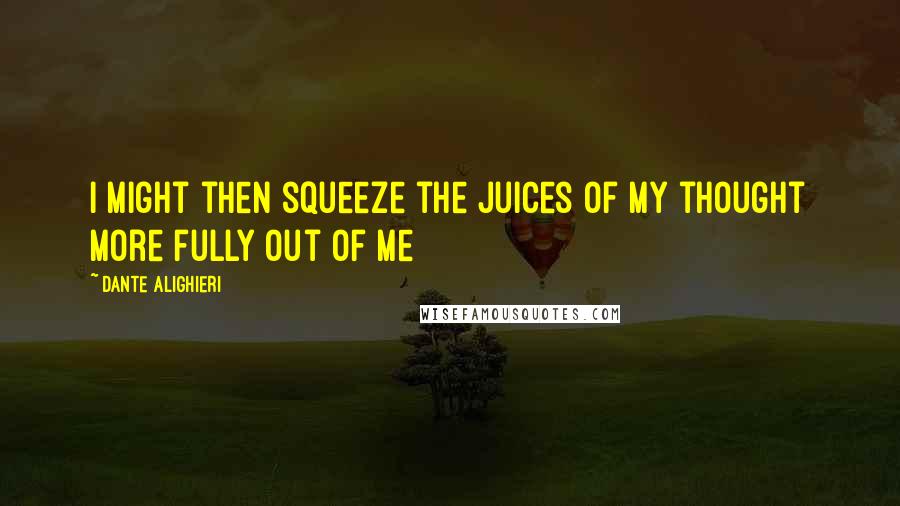 I MIGHT THEN SQUEEZE THE JUICES OF MY THOUGHT MORE FULLY OUT OF ME

~ DANTE ALIGHIERI

WISEFAMOUSQUOTES.COM